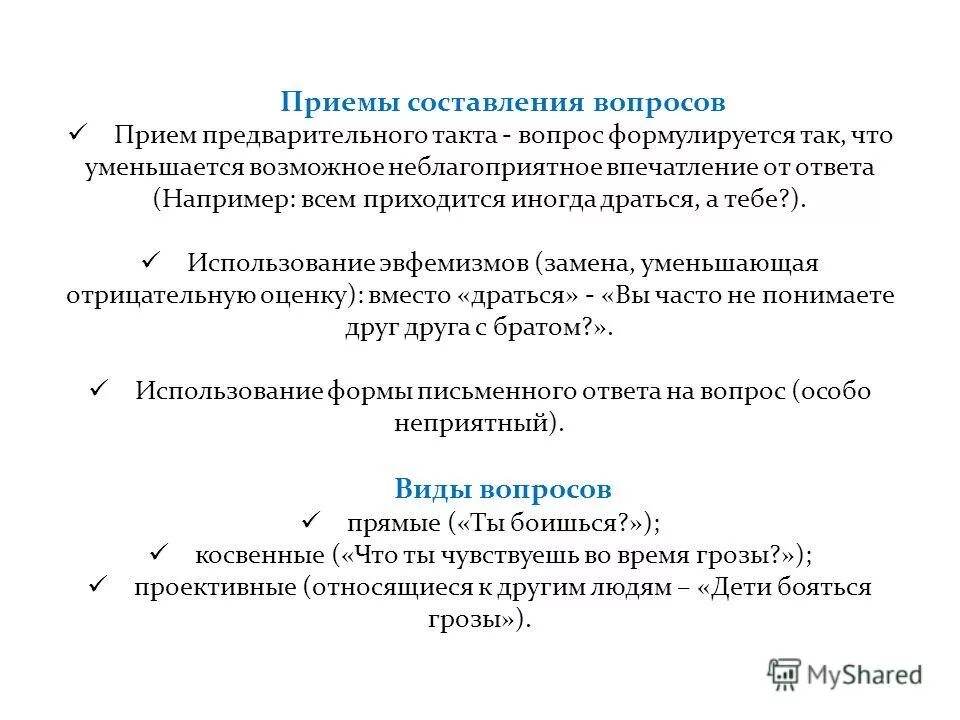 Приемы составления вопросов

✓ Прием предварительного такта - вопрос формулируется так, что уменьшается возможное неблагоприятное впечатление от ответа (Например: всем приходится иногда драться, а тебе?).

✓ Использование эвфемизмов (замена, уменьшающая отрицательную оценку): вместо «драться» - «Вы часто не понимаете друг друга с братом?».

✓ Использование формы письменного ответа на вопрос (особо неприятный).

Виды вопросов

✓ прямые («Ты боишься?»);

✓ косвенные («Что ты чувствуешь во время грозы?»);

✓ проективные (относящиеся к другим людям – «Дети бояться грозы»).

MyShared